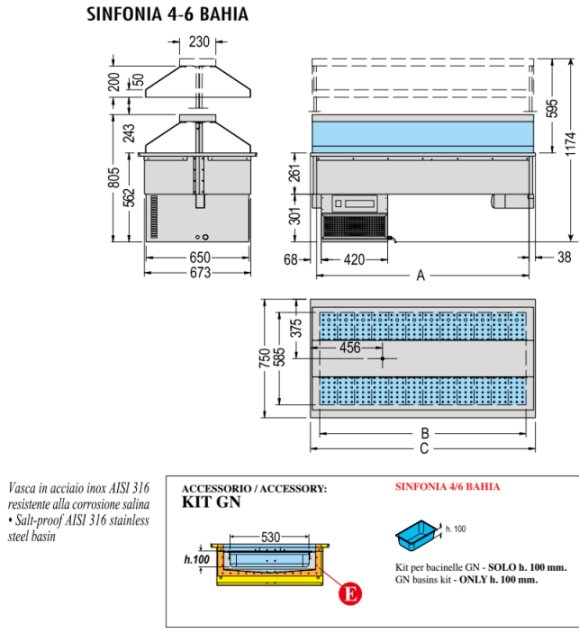 SINFONIA 4-6 BAHIA

230
200
50
243
805
562
650
673

595
1174
261
301
68
420
38
A

750
585
375
456
B
C

Vasca in acciaio inox AISI 316 resistente alla corrosione salina
• Salt-proof AISI 316 stainless steel basin

ACCESSORIO / ACCESSORY:
KIT GN

530
h.100
E

SINFONIA 4/6 BAHIA

h. 100

Kit per bacinelle GN - SOLO h. 100 mm.
GN basins kit - ONLY h. 100 mm.